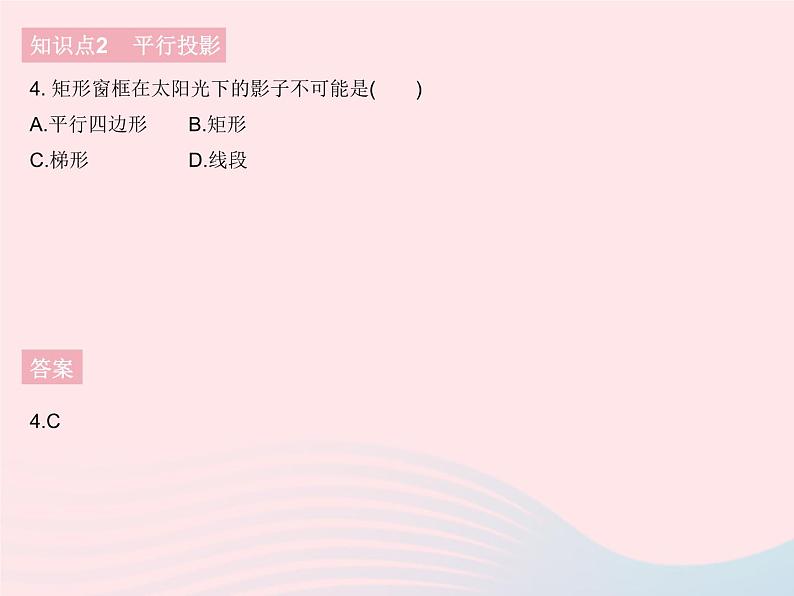 知识点2 平行投影

4. 矩形窗框在太阳光下的影子不可能是(　　)

A.平行四边形　　B.矩形

C.梯形　　D.线段

答案

4.C